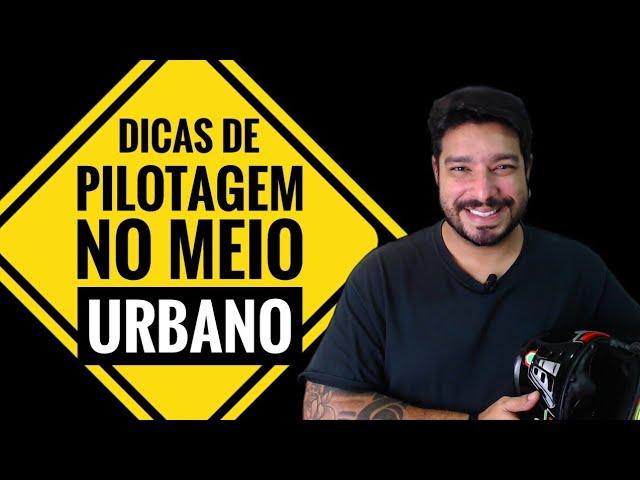 DICAS DE
PILOTAGEM
NO MEIO
URBANO